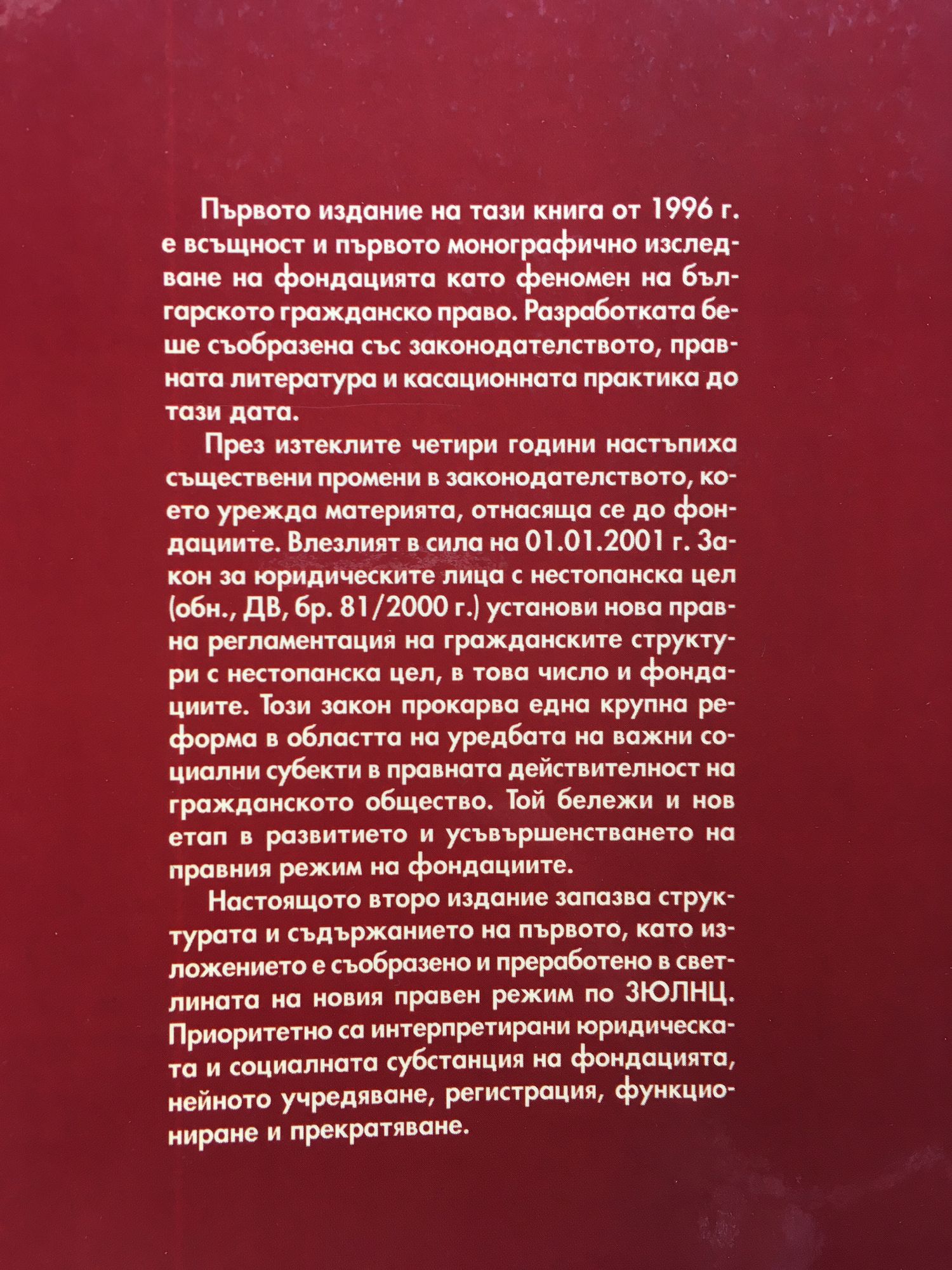 Първото издание на тази книга от 1996 г. е всъщност и първото монографично изследване на фондацията като феномен на българското гражданско право. Разработката беше съобразена със законодателството, правната литература и касационната практика до тази дата.

През изтеклите четири години настъпиха съществени промени в законодателството, което урежда материята, отнасяща се до фондациите. Влезлият в сила на 01.01.2001 г. Закон за юридическите лица с нестопанска цел (обн., ДВ, бр. 81/2000 г.) установи нова правна регламентация на гражданските структури с нестопанска цел, в това число и фондациите. Този закон прокарва една крупна реформа в областта на уредбата на важни социални субекти в правната действителност на гражданското общество. Той бележи и нов етап в развитието и усъвършенстването на правния режим на фондациите.

Настоящото второ издание запазва структурата и съдържанието на първото, като изложението е съобразено и преработено в светлината на новия правен режим по ЗЮЛНЦ. Приоритетно са интерпретирани юридическата и социалната субстанция на фондацията, нейното учредяване, регистрация, функциониране и прекратяване.